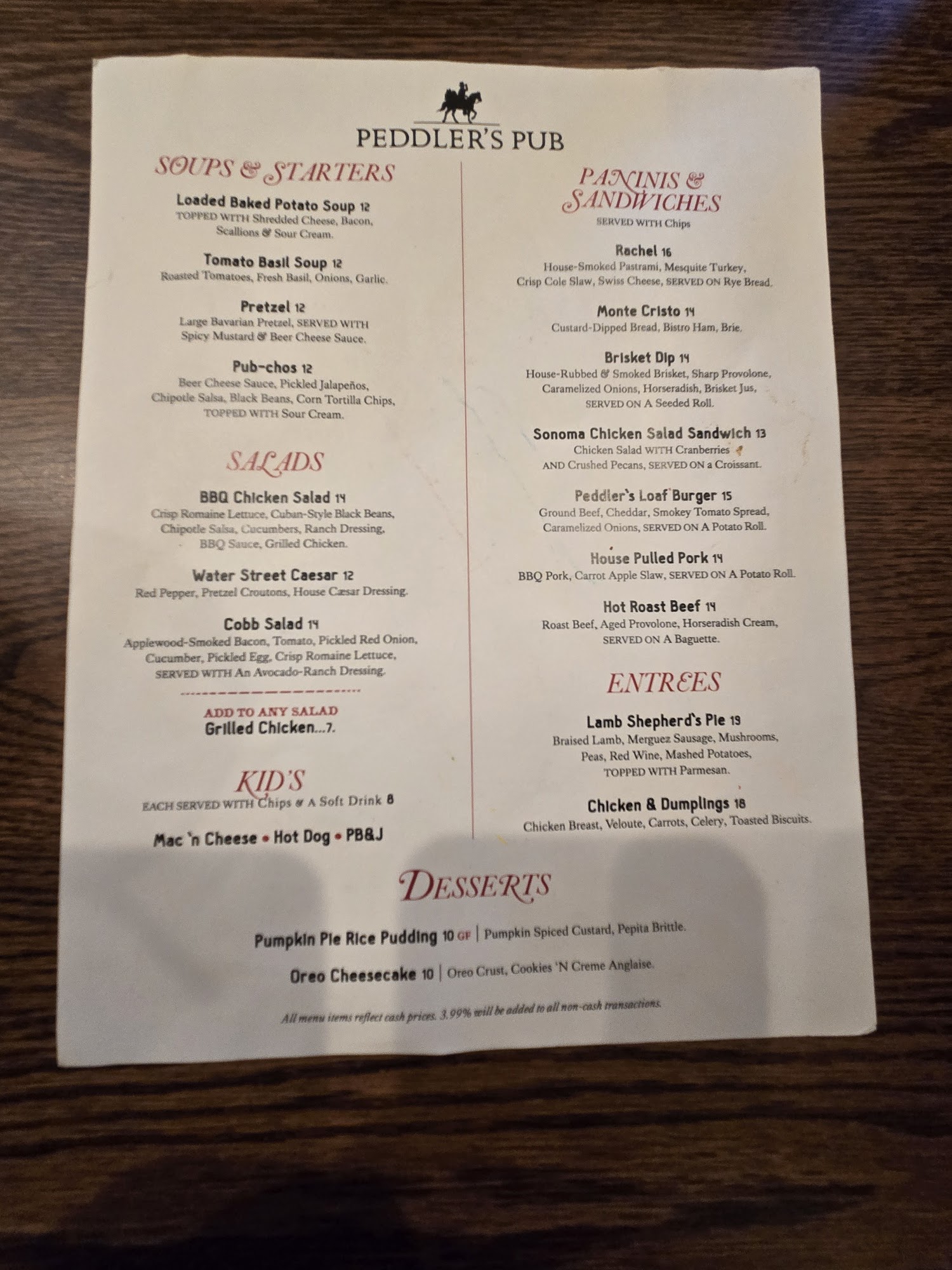 PEDDLER'S PUB

SOUPS & STARTERS

Loaded Baked Potato Soup 12
TOPPED WITH Shredded Cheese, Bacon, Scallions & Sour Cream.

Tomato Basil Soup 12
Roasted Tomatoes, Fresh Basil, Onions, Garlic.

Pretzel 12
Large Bavarian Pretzel, SERVED WITH Spicy Mustard & Beer Cheese Sauce.

Pub-chos 12
Beer Cheese Sauce, Pickled Jalapeños, Chipotle Salsa, Black Beans, Corn Tortilla Chips, TOPPED WITH Sour Cream.

SALADS

BBQ Chicken Salad 14
Crisp Romaine Lettuce, Cuban-Style Black Beans, Chipotle Salsa, Cucumbers, Ranch Dressing, BBQ Sauce, Grilled Chicken.

Water Street Caesar 12
Red Pepper, Pretzel Croutons, House Cæsar Dressing.

Cobb Salad 14
Applewood-Smoked Bacon, Tomato, Pickled Red Onion, Cucumber, Pickled Egg, Crisp Romaine Lettuce, SERVED WITH An Avocado-Ranch Dressing.

ADD TO ANY SALAD
Grilled Chicken...7.

KID'S
EACH SERVED WITH Chips & A Soft Drink 8

Mac 'n Cheese • Hot Dog • PB&J

PANINIS & SANDWICHES
SERVED WITH Chips

Rachel 16
House-Smoked Pastrami, Mesquite Turkey, Crisp Cole Slaw, Swiss Cheese, SERVED ON Rye Bread.

Monte Cristo 14
Custard-Dipped Bread, Bistro Ham, Brie.

Brisket Dip 14
House-Rubbed & Smoked Brisket, Sharp Provolone, Caramelized Onions, Horseradish, Brisket Jus, SERVED ON A Seeded Roll.

Sonoma Chicken Salad Sandwich 13
Chicken Salad WITH Cranberries AND Crushed Pecans, SERVED ON a Croissant.

Peddler's Loaf Burger 15
Ground Beef, Cheddar, Smokey Tomato Spread, Caramelized Onions, SERVED ON A Potato Roll.

House Pulled Pork 14
BBQ Pork, Carrot Apple Slaw, SERVED ON A Potato Roll.

Hot Roast Beef 14
Roast Beef, Aged Provolone, Horseradish Cream, SERVED ON A Baguette.

ENTREES

Lamb Shepherd's Pie 19
Braised Lamb, Merguez Sausage, Mushrooms, Peas, Red Wine, Mashed Potatoes, TOPPED WITH Parmesan.

Chicken & Dumplings 18
Chicken Breast, Veloute, Carrots, Celery, Toasted Biscuits.

DESSERTS

Pumpkin Pie Rice Pudding 10 GF | Pumpkin Spiced Custard, Pepita Brittle.

Oreo Cheesecake 10 | Oreo Crust, Cookies 'N Creme Anglaise.

All menu items reflect cash prices. 3.99% will be added to all non-cash transactions.